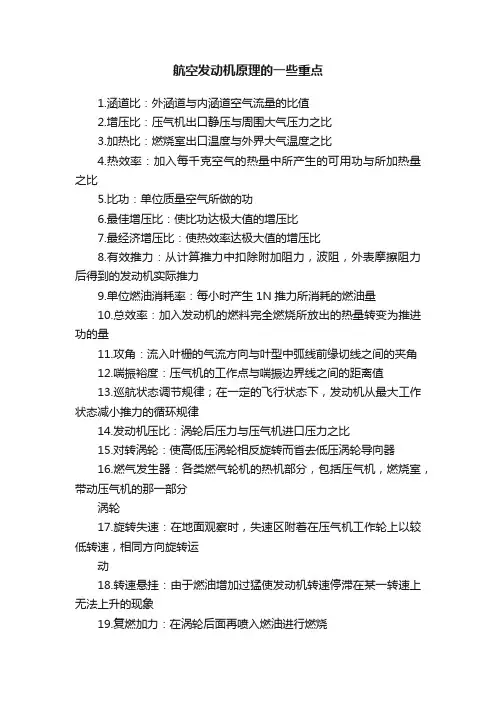 航空发动机原理的一些重点

1.涵道比：外涵道与内涵道空气流量的比值

2.增压比：压气机出口静压与周围大气压力之比

3.加热比：燃烧室出口温度与外界大气温度之比

4.热效率：加入每千克空气的热量中所产生的可用功与所加热量之比

5.比功：单位质量空气所做的功

6.最佳增压比：使比功达极大值的增压比

7.最经济增压比：使热效率达极大值的增压比

8.有效推力：从计算推力中扣除附加阻力，波阻，外表摩擦阻力后得到的发动机实际推力

9.单位燃油消耗率：每小时产生 1N 推力所消耗的燃油量

10.总效率：加入发动机的燃料完全燃烧所放出的热量转变为推进功的量

11.攻角：流入叶栅的气流方向与叶型中弧线前缘切线之间的夹角

12.喘振裕度：压气机的工作点与喘振边界线之间的距离值

13.巡航状态调节规律；在一定的飞行状态下，发动机从最大工作状态减小推力的循环规律

14.发动机压比：涡轮后压力与压气机进口压力之比

15.对转涡轮：使高低压涡轮相反旋转而省去低压涡轮导向器

16.燃气发生器：各类燃气轮机的热机部分，包括压气机，燃烧室，带动压气机的那一部分

涡轮

17.旋转失速：在地面观察时，失速区附着在压气机工作轮上以较低转速，相同方向旋转运

动

18.转速悬挂：由于燃油增加过猛使发动机转速停滞在某一转速上无法上升的现象

19.复燃加力：在涡轮后面再喷入燃油进行燃烧